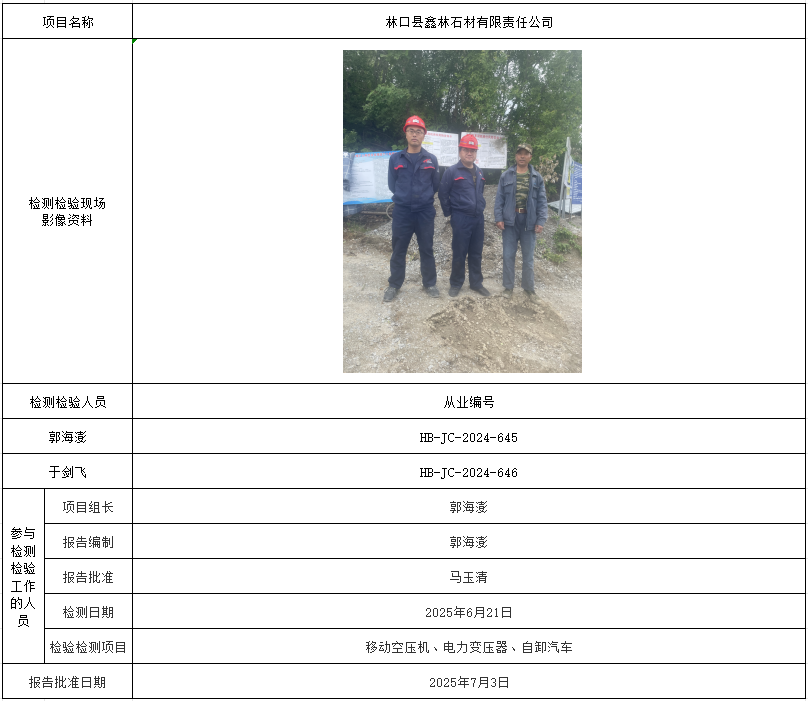 | 项目名称 | | 林口县鑫林石材有限责任公司 |
|---|---|---|
| 检测检验现场影像资料 | | |
| 检测检验人员 | | 从业编号 |
| 郭海澎 | | HB-JC-2024-645 |
| 于剑飞 | | HB-JC-2024-646 |
| 参与检测检验工作的人员 | 项目组长 | 郭海澎 |
| | 报告编制 | 郭海澎 |
| | 报告批准 | 马玉清 |
| | 检测日期 | 2025年6月21日 |
| | 检验检测项目 | 移动空压机、电力变压器、自卸汽车 |
| 报告批准日期 | | 2025年7月3日 |